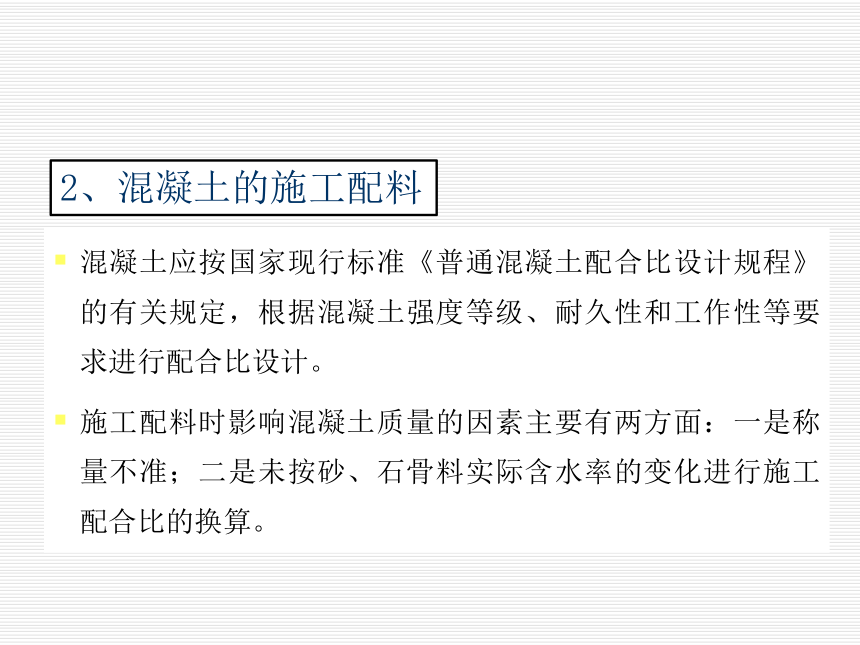 2、混凝土的施工配料

混凝土应按国家现行标准《普通混凝土配合比设计规程》的有关规定，根据混凝土强度等级、耐久性和工作性等要求进行配合比设计。

施工配料时影响混凝土质量的因素主要有两方面：一是称量不准；二是未按砂、石骨料实际含水率的变化进行施工配合比的换算。